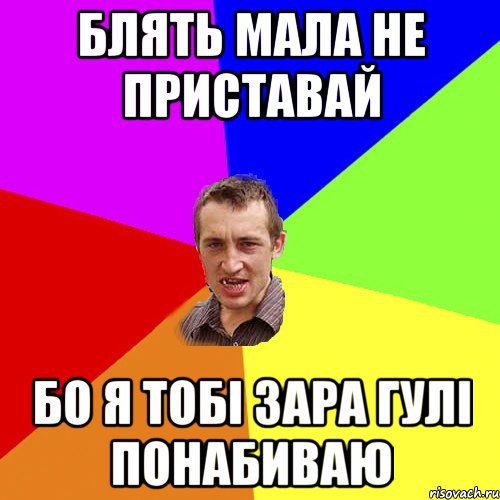 БЛЯТЬ МАЛА НЕ ПРИСТАВАЙ

БО Я ТОБІ ЗАРА ГУЛІ ПОНАБИВАЮ

risovach.ru